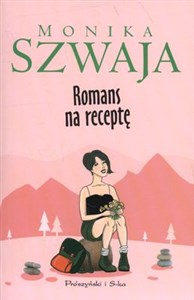 MONIKA
SZWAJA

Romans na receptę

Prószyński i S-ka